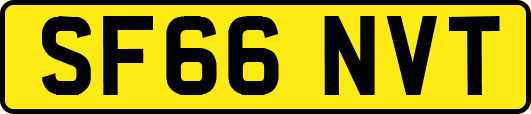 SF66 NVT